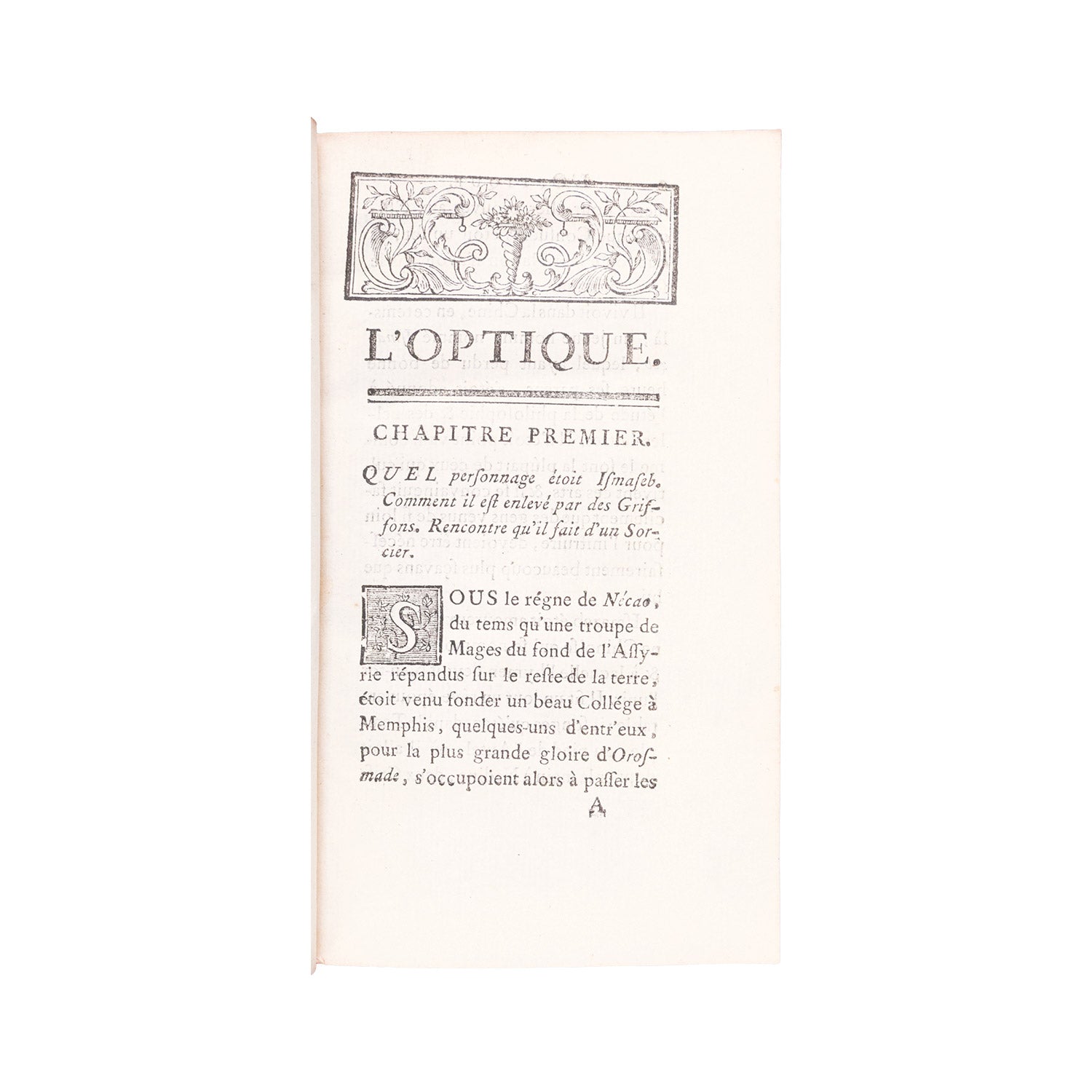 L'OPTIQUE.

CHAPITRE PREMIER.

QUEL personnage étoit Ismaseb. Comment il est enlevé par des Griffons. Rencontre qu'il fait d'un Sorcier.

SOUS le régne de Nécao, du tems qu'une troupe de Mages du fond de l'Assyrie répandus sur le reste de la terre, étoit venu fonder un beau Collége à Memphis, quelques-uns d'entr'eux, pour la plus grande gloire d'Orosmade, s'occupoient alors à passer les

A